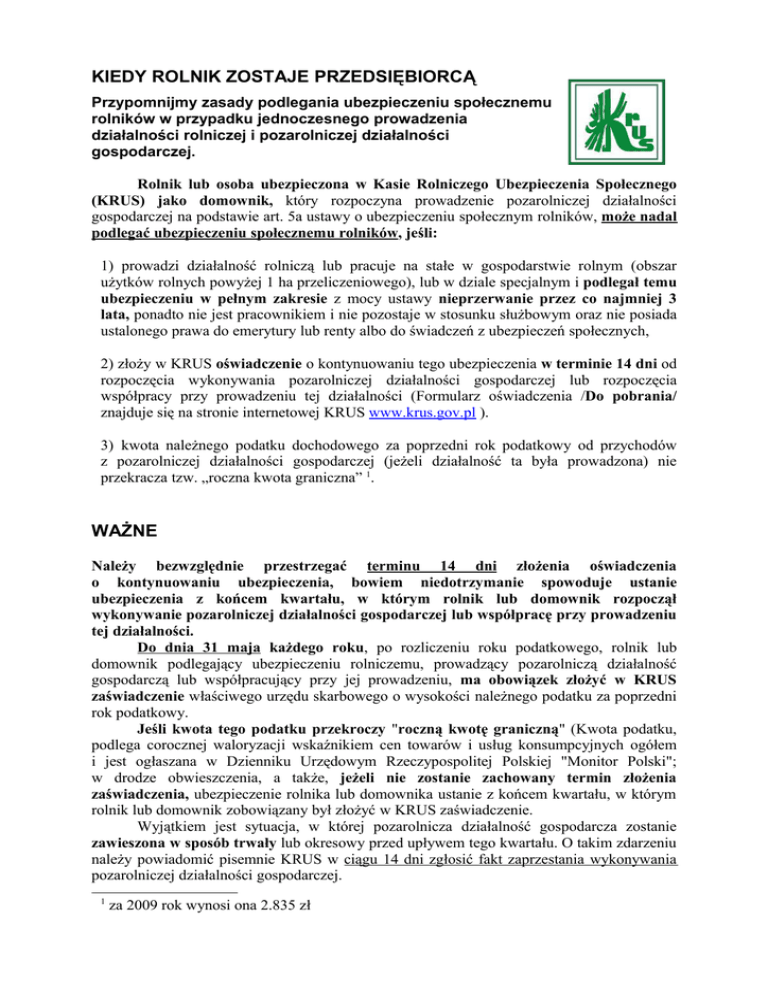 KIEDY ROLNIK ZOSTAJE PRZEDSIĘBIORCĄ

Przypomnijmy zasady podlegania ubezpieczeniu społecznemu rolników w przypadku jednoczesnego prowadzenia działalności rolniczej i pozarolniczej działalności gospodarczej.

KRUS

Rolnik lub osoba ubezpieczona w Kasie Rolniczego Ubezpieczenia Społecznego (KRUS) jako domownik, który rozpoczyna prowadzenie pozarolniczej działalności gospodarczej na podstawie art. 5a ustawy o ubezpieczeniu społecznym rolników, może nadal podlegać ubezpieczeniu społecznemu rolników, jeśli:

1) prowadzi działalność rolniczą lub pracuje na stałe w gospodarstwie rolnym (obszar użytków rolnych powyżej 1 ha przeliczeniowego), lub w dziale specjalnym i podlegał temu ubezpieczeniu w pełnym zakresie z mocy ustawy nieprzerwanie przez co najmniej 3 lata, ponadto nie jest pracownikiem i nie pozostaje w stosunku służbowym oraz nie posiada ustalonego prawa do emerytury lub renty albo do świadczeń z ubezpieczeń społecznych,

2) złoży w KRUS oświadczenie o kontynuowaniu tego ubezpieczenia w terminie 14 dni od rozpoczęcia wykonywania pozarolniczej działalności gospodarczej lub rozpoczęcia współpracy przy prowadzeniu tej działalności (Formularz oświadczenia /Do pobrania/ znajduje się na stronie internetowej KRUS www.krus.gov.pl ).

3) kwota należnego podatku dochodowego za poprzedni rok podatkowy od przychodów z pozarolniczej działalności gospodarczej (jeżeli działalność ta była prowadzona) nie przekracza tzw. „roczna kwota graniczna” $^1$.

WAŻNE

Należy bezwzględnie przestrzegać terminu 14 dni złożenia oświadczenia o kontynuowaniu ubezpieczenia, bowiem niedotrzymanie spowoduje ustanie ubezpieczenia z końcem kwartału, w którym rolnik lub domownik rozpoczął wykonywanie pozarolniczej działalności gospodarczej lub współpracę przy prowadzeniu tej działalności.

Do dnia 31 maja każdego roku, po rozliczeniu roku podatkowego, rolnik lub domownik podlegający ubezpieczeniu rolniczemu, prowadzący pozarolniczą działalność gospodarczą lub współpracujący przy jej prowadzeniu, ma obowiązek złożyć w KRUS zaświadczenie właściwego urzędu skarbowego o wysokości należnego podatku za poprzedni rok podatkowy.

Jeśli kwota tego podatku przekroczy "roczną kwotę graniczną" (Kwota podatku, podlega corocznej waloryzacji wskaźnikiem cen towarów i usług konsumpcyjnych ogółem i jest ogłaszana w Dzienniku Urzędowym Rzeczypospolitej Polskiej "Monitor Polski"; w drodze obwieszczenia, a także, jeżeli nie zostanie zachowany termin złożenia zaświadczenia, ubezpieczenie rolnika lub domownika ustanie z końcem kwartału, w którym rolnik lub domownik zobowiązany był złożyć w KRUS zaświadczenie.

Wyjątkiem jest sytuacja, w której pozarolnicza działalność gospodarcza zostanie zawieszona w sposób trwały lub okresowy przed upływem tego kwartału. O takim zdarzeniu należy powiadomić pisemnie KRUS w ciągu 14 dni zgłosić fakt zaprzestania wykonywania pozarolniczej działalności gospodarczej.

$^1$ za 2009 rok wynosi ona 2.835 zł